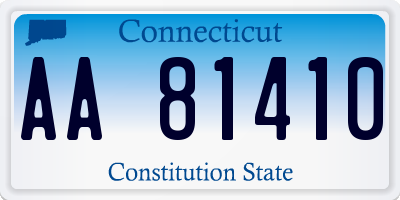 Connecticut

AA 81410

Constitution State